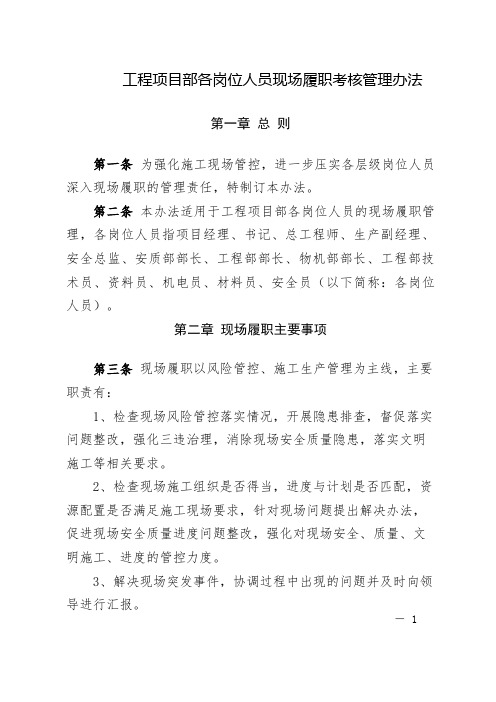 工程项目部各岗位人员现场履职考核管理办法

第一章 总 则

第一条 为强化施工现场管控，进一步压实各层级岗位人员深入现场履职的管理责任，特制订本办法。

第二条 本办法适用于工程项目部各岗位人员的现场履职管理，各岗位人员指项目经理、书记、总工程师、生产副经理、安全总监、安质部部长、工程部部长、物机部部长、工程部技术员、资料员、机电员、材料员、安全员（以下简称：各岗位人员）。

第二章 现场履职主要事项

第三条 现场履职以风险管控、施工生产管理为主线，主要职责有：

1、检查现场风险管控落实情况，开展隐患排查，督促落实问题整改，强化三违治理，消除现场安全质量隐患，落实文明施工等相关要求。

2、检查现场施工组织是否得当，进度与计划是否匹配，资源配置是否满足施工现场要求，针对现场问题提出解决办法，促进现场安全质量进度问题整改，强化对现场安全、质量、文明施工、进度的管控力度。

3、解决现场突发事件，协调过程中出现的问题并及时向领导进行汇报。

— 1